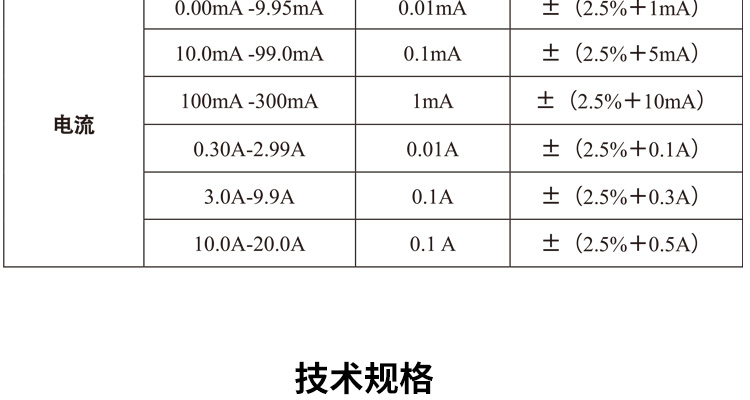 | 电流 | 0.00mA -9.95mA | 0.01mA | ±（2.5%＋1mA） |
|---|---|---|---|
|  | 10.0mA -99.0mA | 0.1mA | ±（2.5%＋5mA） |
|  | 100mA -300mA | 1mA | ±（2.5%＋10mA） |
|  | 0.30A-2.99A | 0.01A | ±（2.5%＋0.1A） |
|  | 3.0A-9.9A | 0.1A | ±（2.5%＋0.3A） |
|  | 10.0A-20.0A | 0.1 A | ±（2.5%＋0.5A） |

技术规格